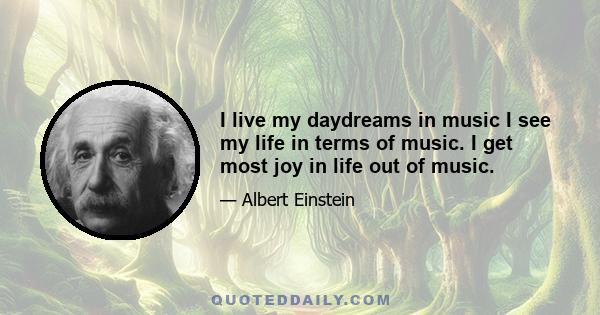 I live my daydreams in music I see my life in terms of music. I get most joy in life out of music.

— Albert Einstein

QUOTEDDAILY.COM